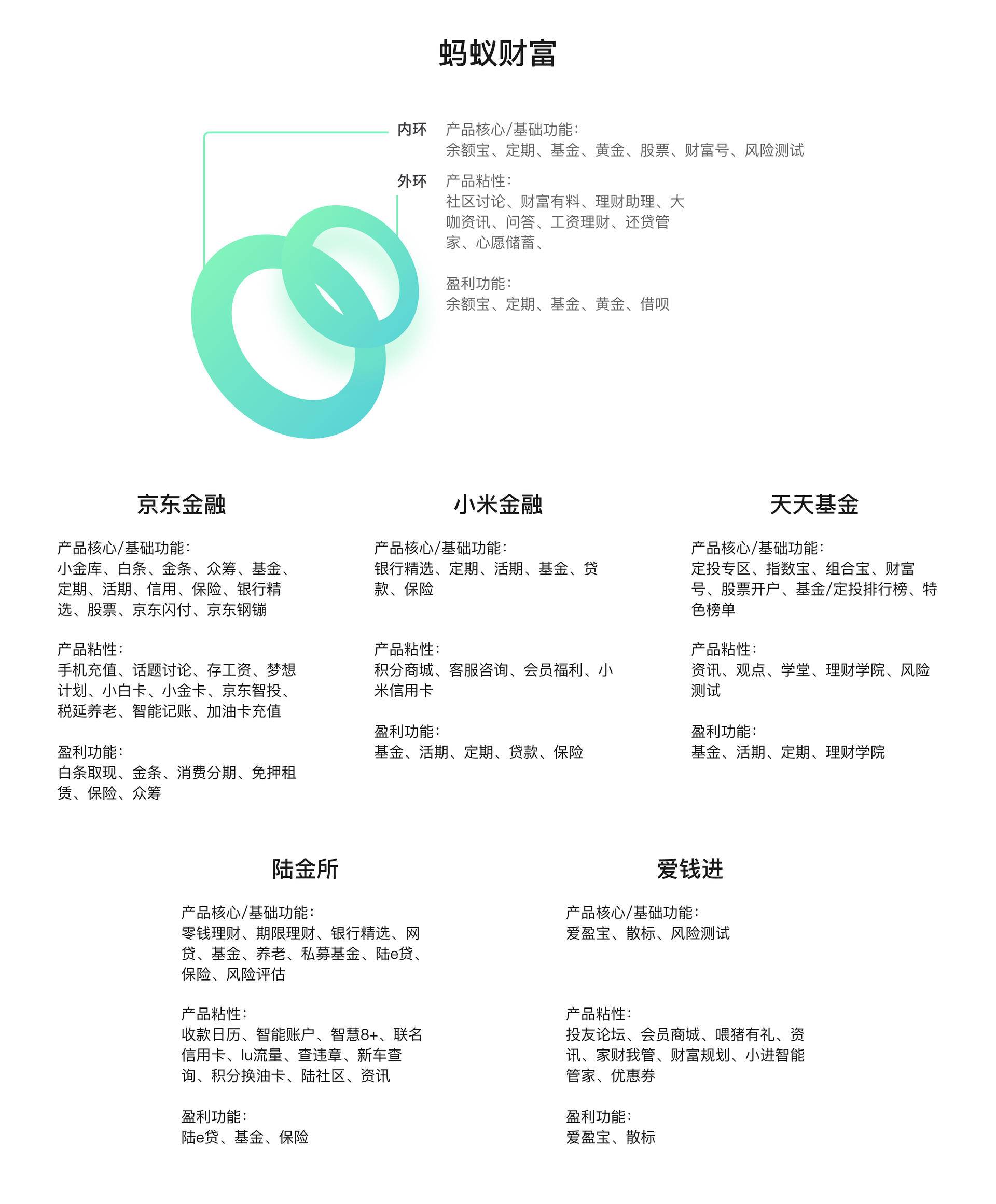 蚂蚁财富

内环 产品核心/基础功能：
余额宝、定期、基金、黄金、股票、财富号、风险测试

外环 产品粘性：
社区讨论、财富有料、理财助理、大咖资讯、问答、工资理财、还贷管家、心愿储蓄、

盈利功能：
余额宝、定期、基金、黄金、借呗

京东金融

产品核心/基础功能：
小金库、白条、金条、众筹、基金、定期、活期、信用、保险、银行精选、股票、京东闪付、京东钢镚

产品粘性：
手机充值、话题讨论、存工资、梦想计划、小白卡、小金卡、京东智投、税延养老、智能记账、加油卡充值

盈利功能：
白条取现、金条、消费分期、免押租赁、保险、众筹

小米金融

产品核心/基础功能：
银行精选、定期、活期、基金、贷款、保险

产品粘性：
积分商城、客服咨询、会员福利、小米信用卡

盈利功能：
基金、活期、定期、贷款、保险

天天基金

产品核心/基础功能：
定投专区、指数宝、组合宝、财富号、股票开户、基金/定投排行榜、特色榜单

产品粘性：
资讯、观点、学堂、理财学院、风险测试

盈利功能：
基金、活期、定期、理财学院

陆金所

产品核心/基础功能：
零钱理财、期限理财、银行精选、网贷、基金、养老、私募基金、陆e贷、保险、风险评估

产品粘性：
收款日历、智能账户、智慧8+、联名信用卡、lu流量、查违章、新车查询、积分换油卡、陆社区、资讯

盈利功能：
陆e贷、基金、保险

爱钱进

产品核心/基础功能：
爱盈宝、散标、风险测试

产品粘性：
投友论坛、会员商城、喂猪有礼、资讯、家财我管、财富规划、小进智能管家、优惠券

盈利功能：
爱盈宝、散标